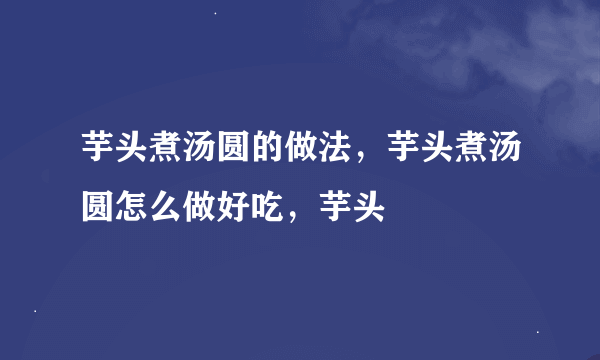 芋头煮汤圆的做法，芋头煮汤圆怎么做好吃，芋头